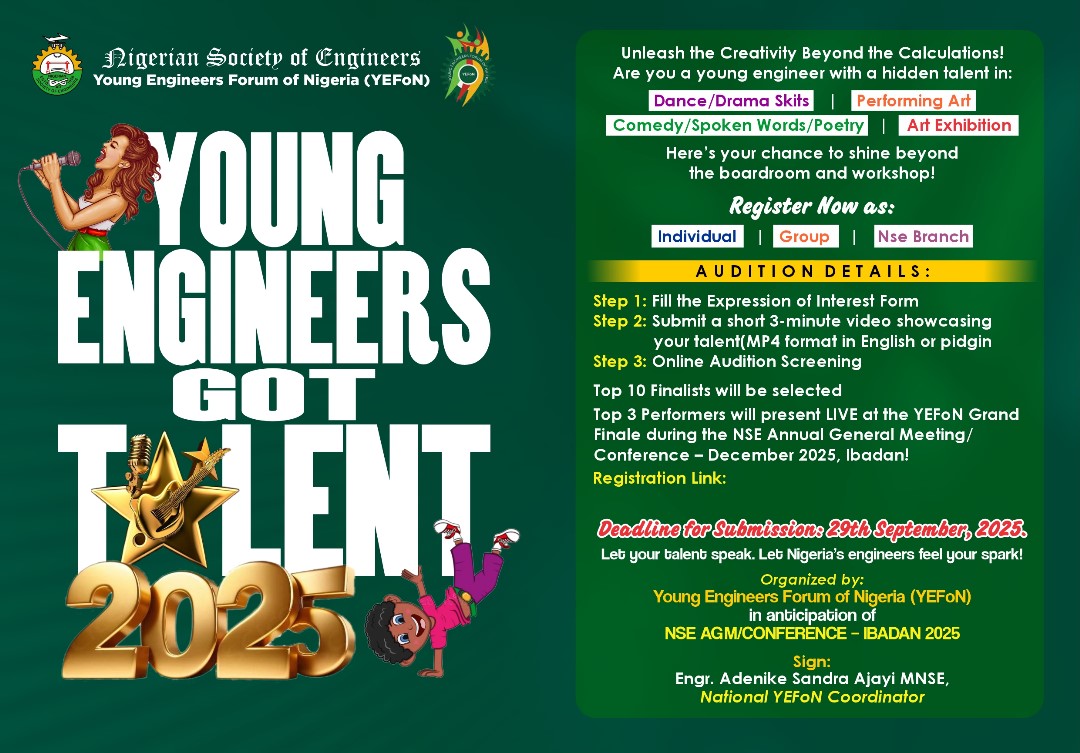 Nigerian Society of Engineers
Young Engineers Forum of Nigeria (YEFoN)

YOUNG ENGINEERS GOT TALENT 2025

Unleash the Creativity Beyond the Calculations!
Are you a young engineer with a hidden talent in:

Dance/Drama Skits | Performing Art
Comedy/Spoken Words/Poetry | Art Exhibition

Here's your chance to shine beyond the boardroom and workshop!

Register Now as:
Individual | Group | Nse Branch

AUDITION DETAILS:

Step 1: Fill the Expression of Interest Form
Step 2: Submit a short 3-minute video showcasing your talent(MP4 format in English or pidgin
Step 3: Online Audition Screening

Top 10 Finalists will be selected
Top 3 Performers will present LIVE at the YEFoN Grand Finale during the NSE Annual General Meeting/ Conference – December 2025, Ibadan!
Registration Link:

Deadline for Submission: 29th September, 2025.
Let your talent speak. Let Nigeria's engineers feel your spark!

Organized by:
Young Engineers Forum of Nigeria (YEFoN)
in anticipation of
NSE AGM/CONFERENCE – IBADAN 2025

Sign:
Engr. Adenike Sandra Ajayi MNSE,
National YEFoN Coordinator